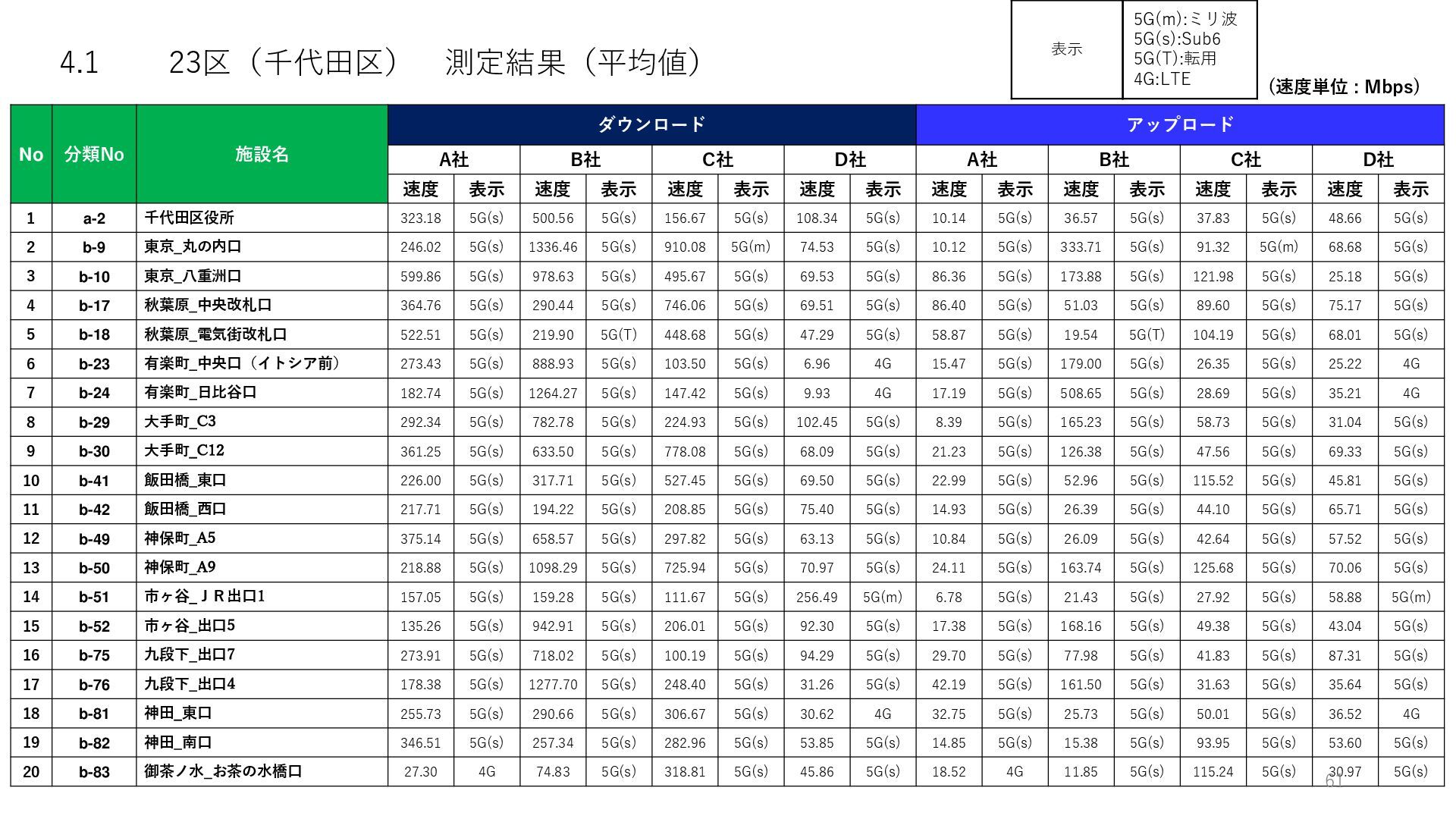 4.1 23区（千代田区） 測定結果（平均値）

表示
5G(m):ミリ波
5G(s):Sub6
5G(T):転用
4G:LTE

（速度単位：Mbps）

| No | 分類No | 施設名 | ダウンロード |  |  |  |  |  |  |  | アップロード |  |  |  |  |  |  |  |
|---|---|---|---|---|---|---|---|---|---|---|---|---|---|---|---|---|---|---|
|  |  |  | A社 |  | B社 |  | C社 |  | D社 |  | A社 |  | B社 |  | C社 |  | D社 |  |
|  |  |  | 速度 | 表示 | 速度 | 表示 | 速度 | 表示 | 速度 | 表示 | 速度 | 表示 | 速度 | 表示 | 速度 | 表示 | 速度 | 表示 |
| 1 | a-2 | 千代田区役所 | 323.18 | 5G(s) | 500.56 | 5G(s) | 156.67 | 5G(s) | 108.34 | 5G(s) | 10.14 | 5G(s) | 36.57 | 5G(s) | 37.83 | 5G(s) | 48.66 | 5G(s) |
| 2 | b-9 | 東京_丸の内口 | 246.02 | 5G(s) | 1336.46 | 5G(s) | 910.08 | 5G(m) | 74.53 | 5G(s) | 10.12 | 5G(s) | 333.71 | 5G(s) | 91.32 | 5G(m) | 68.68 | 5G(s) |
| 3 | b-10 | 東京_八重洲口 | 599.86 | 5G(s) | 978.63 | 5G(s) | 495.67 | 5G(s) | 69.53 | 5G(s) | 86.36 | 5G(s) | 173.88 | 5G(s) | 121.98 | 5G(s) | 25.18 | 5G(s) |
| 4 | b-17 | 秋葉原_中央改札口 | 364.76 | 5G(s) | 290.44 | 5G(s) | 746.06 | 5G(s) | 69.51 | 5G(s) | 86.40 | 5G(s) | 51.03 | 5G(s) | 89.60 | 5G(s) | 75.17 | 5G(s) |
| 5 | b-18 | 秋葉原_電気街改札口 | 522.51 | 5G(s) | 219.90 | 5G(T) | 448.68 | 5G(s) | 47.29 | 5G(s) | 58.87 | 5G(s) | 19.54 | 5G(T) | 104.19 | 5G(s) | 68.01 | 5G(s) |
| 6 | b-23 | 有楽町_中央口（イトシア前） | 273.43 | 5G(s) | 888.93 | 5G(s) | 103.50 | 5G(s) | 6.96 | 4G | 15.47 | 5G(s) | 179.00 | 5G(s) | 26.35 | 5G(s) | 25.22 | 4G |
| 7 | b-24 | 有楽町_日比谷口 | 182.74 | 5G(s) | 1264.27 | 5G(s) | 147.42 | 5G(s) | 9.93 | 4G | 17.19 | 5G(s) | 508.65 | 5G(s) | 28.69 | 5G(s) | 35.21 | 4G |
| 8 | b-29 | 大手町_C3 | 292.34 | 5G(s) | 782.78 | 5G(s) | 224.93 | 5G(s) | 102.45 | 5G(s) | 8.39 | 5G(s) | 165.23 | 5G(s) | 58.73 | 5G(s) | 31.04 | 5G(s) |
| 9 | b-30 | 大手町_C12 | 361.25 | 5G(s) | 633.50 | 5G(s) | 778.08 | 5G(s) | 68.09 | 5G(s) | 21.23 | 5G(s) | 126.38 | 5G(s) | 47.56 | 5G(s) | 69.33 | 5G(s) |
| 10 | b-41 | 飯田橋_東口 | 226.00 | 5G(s) | 317.71 | 5G(s) | 527.45 | 5G(s) | 69.50 | 5G(s) | 22.99 | 5G(s) | 52.96 | 5G(s) | 115.52 | 5G(s) | 45.81 | 5G(s) |
| 11 | b-42 | 飯田橋_西口 | 217.71 | 5G(s) | 194.22 | 5G(s) | 208.85 | 5G(s) | 75.40 | 5G(s) | 14.93 | 5G(s) | 26.39 | 5G(s) | 44.10 | 5G(s) | 65.71 | 5G(s) |
| 12 | b-49 | 神保町_A5 | 375.14 | 5G(s) | 658.57 | 5G(s) | 297.82 | 5G(s) | 63.13 | 5G(s) | 10.84 | 5G(s) | 26.09 | 5G(s) | 42.64 | 5G(s) | 57.52 | 5G(s) |
| 13 | b-50 | 神保町_A9 | 218.88 | 5G(s) | 1098.29 | 5G(s) | 725.94 | 5G(s) | 70.97 | 5G(s) | 24.11 | 5G(s) | 163.74 | 5G(s) | 125.68 | 5G(s) | 70.06 | 5G(s) |
| 14 | b-51 | 市ヶ谷_ＪＲ出口1 | 157.05 | 5G(s) | 159.28 | 5G(s) | 111.67 | 5G(s) | 256.49 | 5G(m) | 6.78 | 5G(s) | 21.43 | 5G(s) | 27.92 | 5G(s) | 58.88 | 5G(m) |
| 15 | b-52 | 市ヶ谷_出口5 | 135.26 | 5G(s) | 942.91 | 5G(s) | 206.01 | 5G(s) | 92.30 | 5G(s) | 17.38 | 5G(s) | 168.16 | 5G(s) | 49.38 | 5G(s) | 43.04 | 5G(s) |
| 16 | b-75 | 九段下_出口7 | 273.91 | 5G(s) | 718.02 | 5G(s) | 100.19 | 5G(s) | 94.29 | 5G(s) | 29.70 | 5G(s) | 77.98 | 5G(s) | 41.83 | 5G(s) | 87.31 | 5G(s) |
| 17 | b-76 | 九段下_出口4 | 178.38 | 5G(s) | 1277.70 | 5G(s) | 248.40 | 5G(s) | 31.26 | 5G(s) | 42.19 | 5G(s) | 161.50 | 5G(s) | 31.63 | 5G(s) | 35.64 | 5G(s) |
| 18 | b-81 | 神田_東口 | 255.73 | 5G(s) | 290.66 | 5G(s) | 306.67 | 5G(s) | 30.62 | 4G | 32.75 | 5G(s) | 25.73 | 5G(s) | 50.01 | 5G(s) | 36.52 | 4G |
| 19 | b-82 | 神田_南口 | 346.51 | 5G(s) | 257.34 | 5G(s) | 282.96 | 5G(s) | 53.85 | 5G(s) | 14.85 | 5G(s) | 15.38 | 5G(s) | 93.95 | 5G(s) | 53.60 | 5G(s) |
| 20 | b-83 | 御茶ノ水_お茶の水橋口 | 27.30 | 4G | 74.83 | 5G(s) | 318.81 | 5G(s) | 45.86 | 5G(s) | 18.52 | 4G | 11.85 | 5G(s) | 115.24 | 5G(s) | 30.97 | 5G(s) |

61